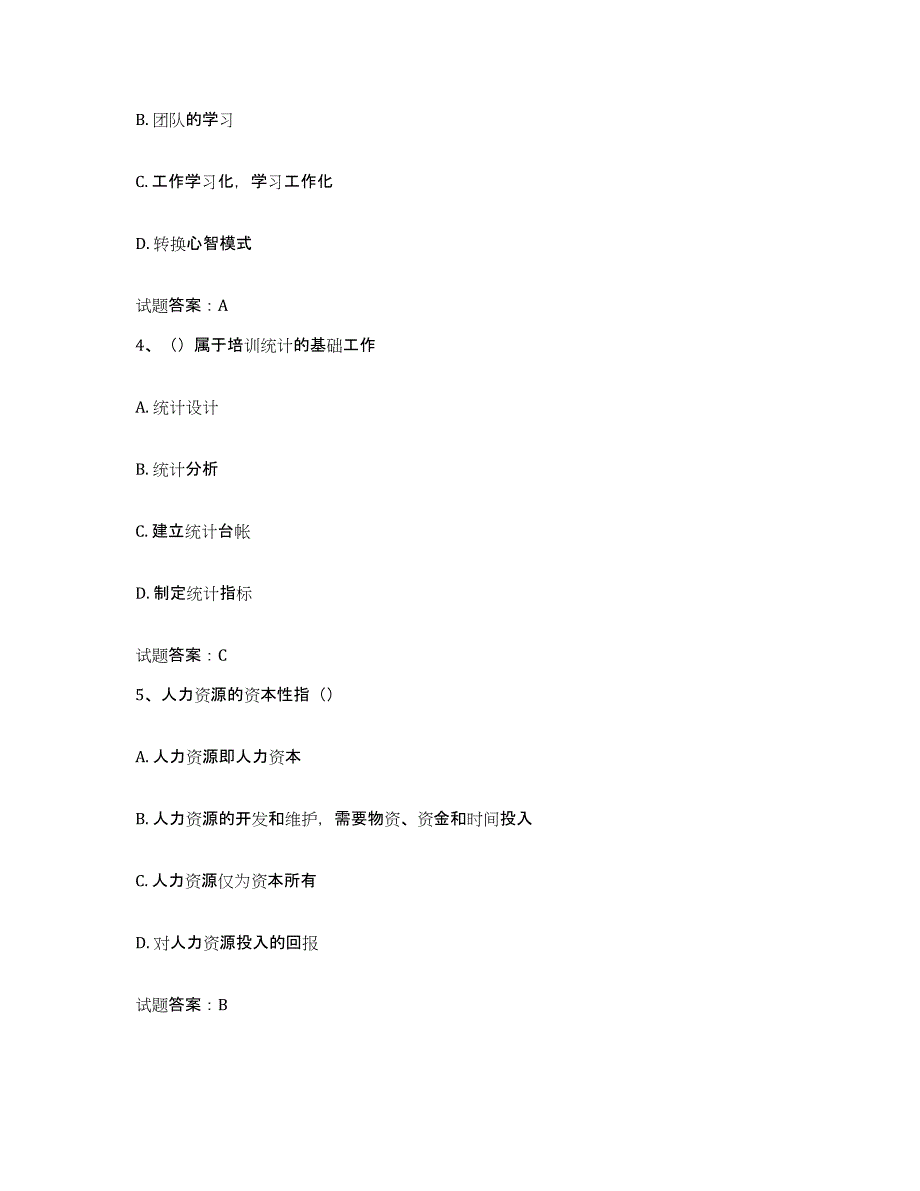 B. 团队的学习

C. 工作学习化，学习工作化

D. 转换心智模式

试题答案：A

4、（）属于培训统计的基础工作

A. 统计设计

B. 统计分析

C. 建立统计台帐

D. 制定统计指标

试题答案：C

5、人力资源的资本性指（）

A. 人力资源即人力资本

B. 人力资源的开发和维护，需要物资、资金和时间投入

C. 人力资源仅为资本所有

D. 对人力资源投入的回报

试题答案：B